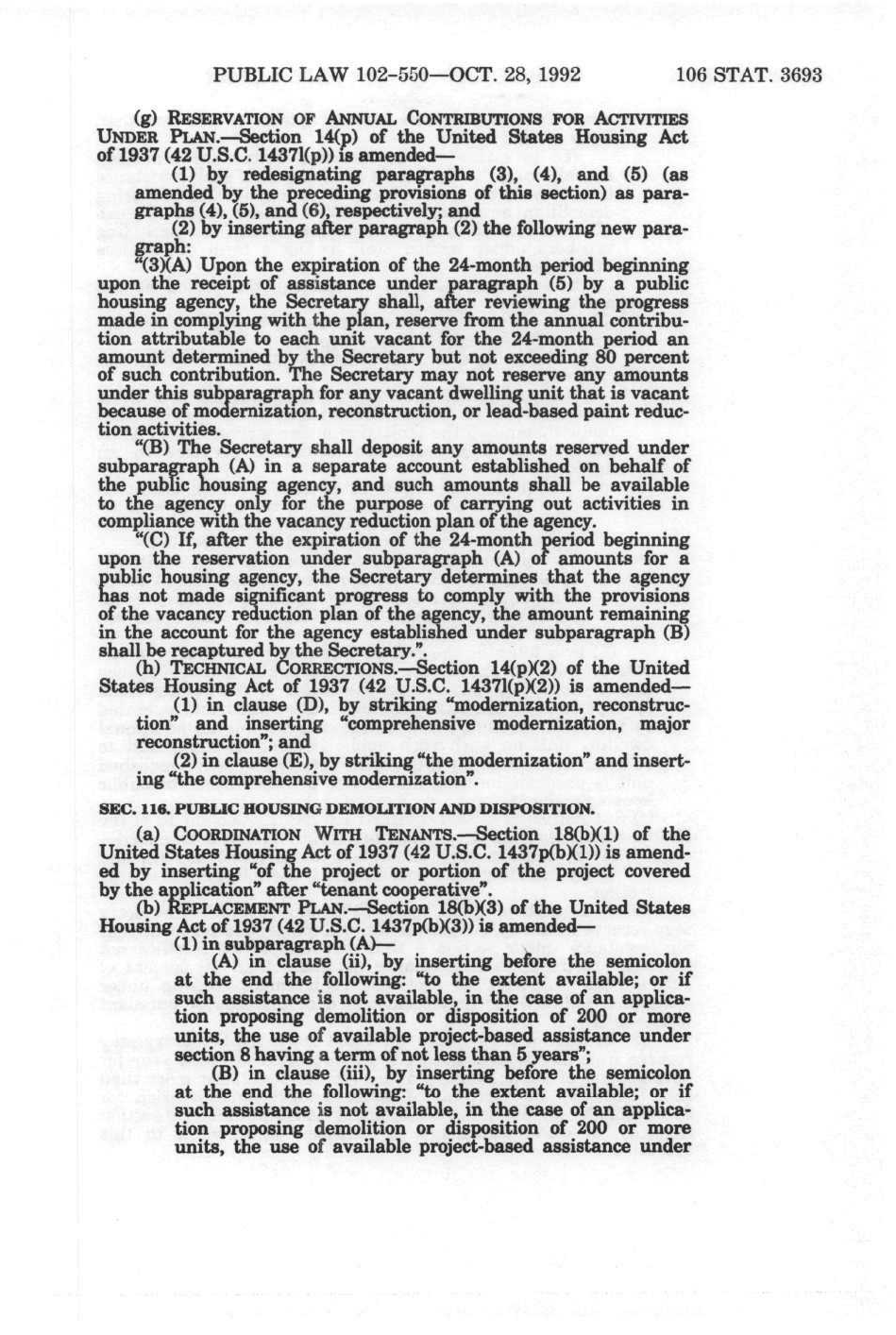 PUBLIC LAW 102-550—OCT. 28, 1992 106 STAT. 3693

(g) RESERVATION OF ANNUAL CONTRIBUTIONS FOR ACTIVITIES UNDER PLAN.—Section 14(p) of the United States Housing Act of 1937 (42 U.S.C. 1437l(p)) is amended—

(1) by redesignating paragraphs (3), (4), and (5) (as amended by the preceding provisions of this section) as paragraphs (4), (5), and (6), respectively; and

(2) by inserting after paragraph (2) the following new paragraph:

"(3)(A) Upon the expiration of the 24-month period beginning upon the receipt of assistance under paragraph (5) by a public housing agency, the Secretary shall, after reviewing the progress made in complying with the plan, reserve from the annual contribution attributable to each unit vacant for the 24-month period an amount determined by the Secretary but not exceeding 80 percent of such contribution. The Secretary may not reserve any amounts under this subparagraph for any vacant dwelling unit that is vacant because of modernization, reconstruction, or lead-based paint reduction activities.

"(B) The Secretary shall deposit any amounts reserved under subparagraph (A) in a separate account established on behalf of the public housing agency, and such amounts shall be available to the agency only for the purpose of carrying out activities in compliance with the vacancy reduction plan of the agency.

"(C) If, after the expiration of the 24-month period beginning upon the reservation under subparagraph (A) of amounts for a public housing agency, the Secretary determines that the agency has not made significant progress to comply with the provisions of the vacancy reduction plan of the agency, the amount remaining in the account for the agency established under subparagraph (B) shall be recaptured by the Secretary.".

(h) TECHNICAL CORRECTIONS.—Section 14(p)(2) of the United States Housing Act of 1937 (42 U.S.C. 1437l(p)(2)) is amended—

(1) in clause (D), by striking "modernization, reconstruction" and inserting "comprehensive modernization, major reconstruction"; and

(2) in clause (E), by striking "the modernization" and inserting "the comprehensive modernization".

SEC. 116. PUBLIC HOUSING DEMOLITION AND DISPOSITION.

(a) COORDINATION WITH TENANTS.—Section 18(b)(1) of the United States Housing Act of 1937 (42 U.S.C. 1437p(b)(1)) is amended by inserting "of the project or portion of the project covered by the application" after "tenant cooperative".

(b) REPLACEMENT PLAN.—Section 18(b)(3) of the United States Housing Act of 1937 (42 U.S.C. 1437p(b)(3)) is amended—

(1) in subparagraph (A)—

(A) in clause (ii), by inserting before the semicolon at the end the following: "to the extent available; or if such assistance is not available, in the case of an application proposing demolition or disposition of 200 or more units, the use of available project-based assistance under section 8 having a term of not less than 5 years";

(B) in clause (iii), by inserting before the semicolon at the end the following: "to the extent available; or if such assistance is not available, in the case of an application proposing demolition or disposition of 200 or more units, the use of available project-based assistance under